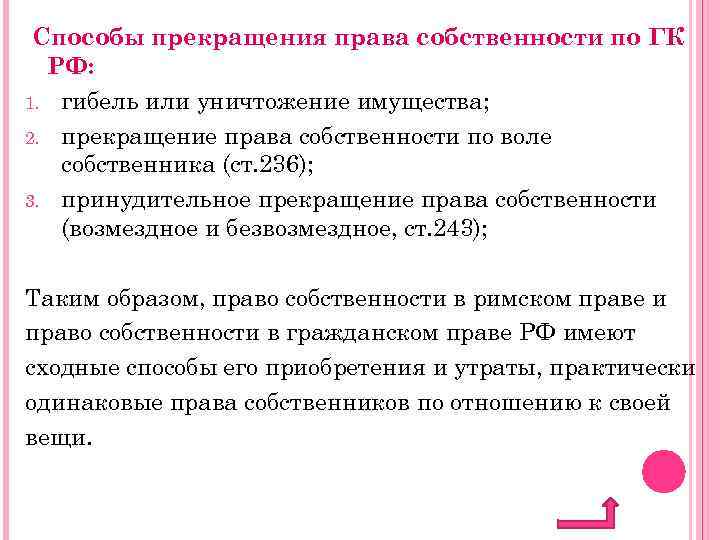 Способы прекращения права собственности по ГК РФ:

1. гибель или уничтожение имущества;
2. прекращение права собственности по воле собственника (ст.236);
3. принудительное прекращение права собственности (возмездное и безвозмездное, ст.243);

Таким образом, право собственности в римском праве и право собственности в гражданском праве РФ имеют сходные способы его приобретения и утраты, практически одинаковые права собственников по отношению к своей вещи.